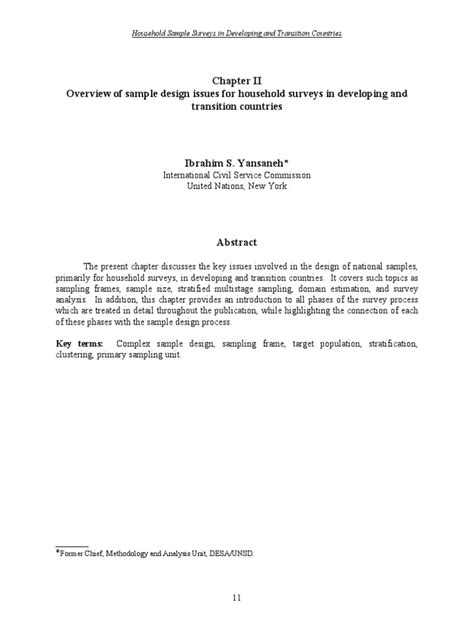 Household Sample Surveys in Developing and Transition Countries

Chapter II
Overview of sample design issues for household surveys in developing and transition countries

Ibrahim S. Yansaneh*
International Civil Service Commission
United Nations, New York

Abstract

The present chapter discusses the key issues involved in the design of national samples, primarily for household surveys, in developing and transition countries. It covers such topics as sampling frames, sample size, stratified multistage sampling, domain estimation, and survey analysis. In addition, this chapter provides an introduction to all phases of the survey process which are treated in detail throughout the publication, while highlighting the connection of each of these phases with the sample design process.

Key terms: Complex sample design, sampling frame, target population, stratification, clustering, primary sampling unit.

*Former Chief, Methodology and Analysis Unit, DESA/UNSD.

11